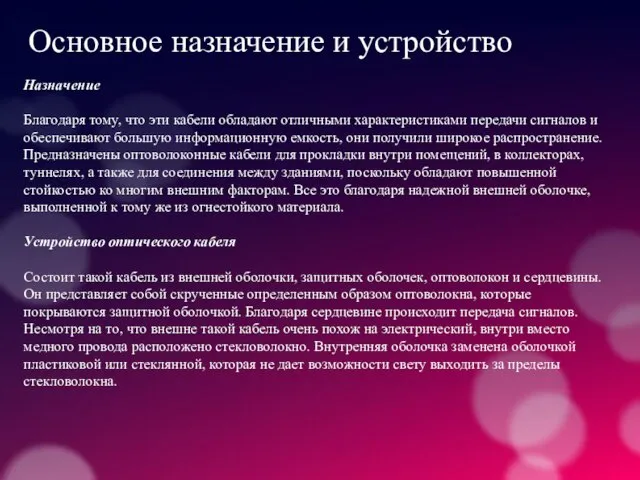 Основное назначение и устройство

Назначение

Благодаря тому, что эти кабели обладают отличными характеристиками передачи сигналов и обеспечивают большую информационную емкость, они получили широкое распространение. Предназначены оптоволоконные кабели для прокладки внутри помещений, в коллекторах, туннелях, а также для соединения между зданиями, поскольку обладают повышенной стойкостью ко многим внешним факторам. Все это благодаря надежной внешней оболочке, выполненной к тому же из огнестойкого материала.

Устройство оптического кабеля

Состоит такой кабель из внешней оболочки, защитных оболочек, оптоволокон и сердцевины. Он представляет собой скрученные определенным образом оптоволокна, которые покрываются защитной оболочкой. Благодаря сердцевине происходит передача сигналов. Несмотря на то, что внешне такой кабель очень похож на электрический, внутри вместо медного провода расположено стекловолокно. Внутренняя оболочка заменена оболочкой пластиковой или стеклянной, которая не дает возможности свету выходить за пределы стекловолокна.